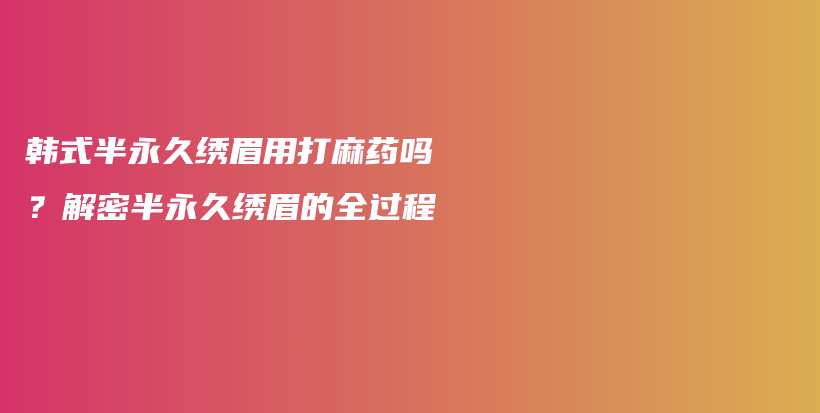 韩式半永久绣眉用打麻药吗？解密半永久绣眉的全过程